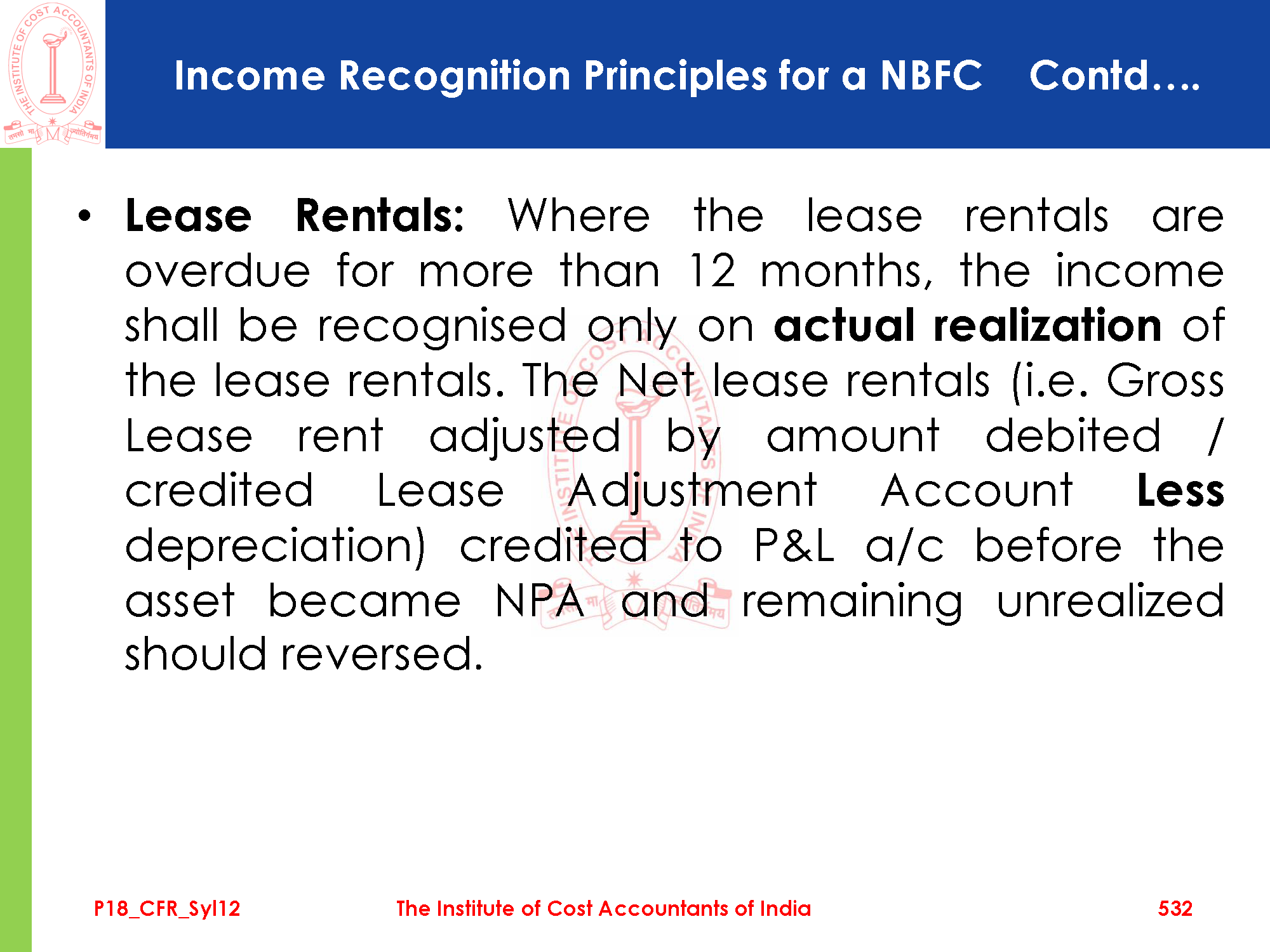 Income Recognition Principles for a NBFC Contd….

• Lease Rentals: Where the lease rentals are overdue for more than 12 months, the income shall be recognised only on actual realization of the lease rentals. The Net lease rentals (i.e. Gross Lease rent adjusted by amount debited / credited Lease Adjustment Account Less depreciation) credited to P&L a/c before the asset became NPA and remaining unrealized should reversed.

P18_CFR_Syl12 The Institute of Cost Accountants of India 532

THE INSTITUTE OF COST ACCOUNTANTS OF INDIA